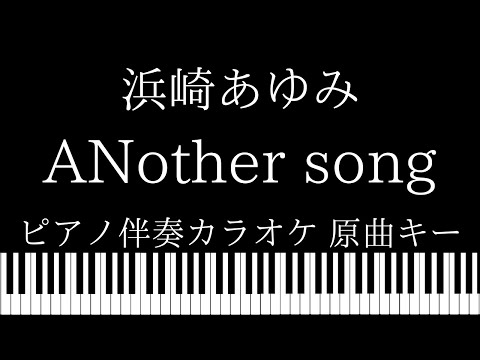 浜崎あゆみ

ANother song

ピアノ伴奏カラオケ 原曲キー